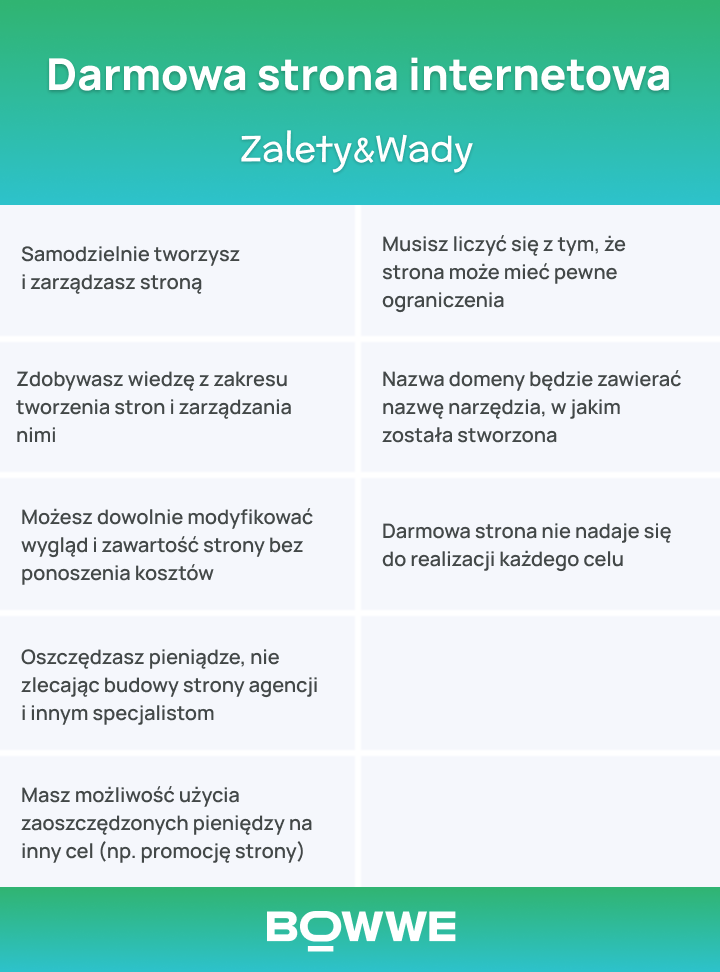 Darmowa strona internetowa

Zalety&Wady

| | |
|---|---|
| Samodzielnie tworzysz i zarządzasz stroną | Musisz liczyć się z tym, że strona może mieć pewne ograniczenia |
| Zdobywasz wiedzę z zakresu tworzenia stron i zarządzania nimi | Nazwa domeny będzie zawierać nazwę narzędzia, w jakim została stworzona |
| Możesz dowolnie modyfikować wygląd i zawartość strony bez ponoszenia kosztów | Darmowa strona nie nadaje się do realizacji każdego celu |
| Oszczędzasz pieniądze, nie zlecając budowy strony agencji i innym specjalistom | |
| Masz możliwość użycia zaoszczędzonych pieniędzy na inny cel (np. promocję strony) | |

BOWWE